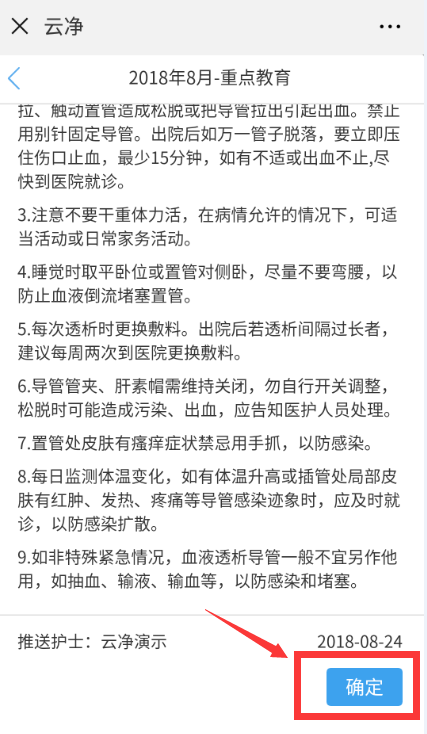 云净

2018年8月-重点教育

拉、触动置管造成松脱或把导管拉出引起出血。禁止用别针固定导管。出院后如万一管子脱落，要立即压住伤口止血，最少15分钟，如有不适或出血不止,尽快到医院就诊。

3.注意不要干重体力活，在病情允许的情况下，可适当活动或日常家务活动。

4.睡觉时取平卧位或置管对侧卧，尽量不要弯腰，以防止血液倒流堵塞置管。

5.每次透析时更换敷料。出院后若透析间隔过长者，建议每周两次到医院更换敷料。

6.导管管夹、肝素帽需维持关闭，勿自行开关调整，松脱时可能造成污染、出血，应告知医护人员处理。

7.置管处皮肤有瘙痒症状禁忌用手抓，以防感染。

8.每日监测体温变化，如有体温升高或插管处局部皮肤有红肿、发热、疼痛等导管感染迹象时，应及时就诊，以防感染扩散。

9.如非特殊紧急情况，血液透析导管一般不宜另作他用，如抽血、输液、输血等，以防感染和堵塞。

推送护士：云净演示

2018-08-24

确定